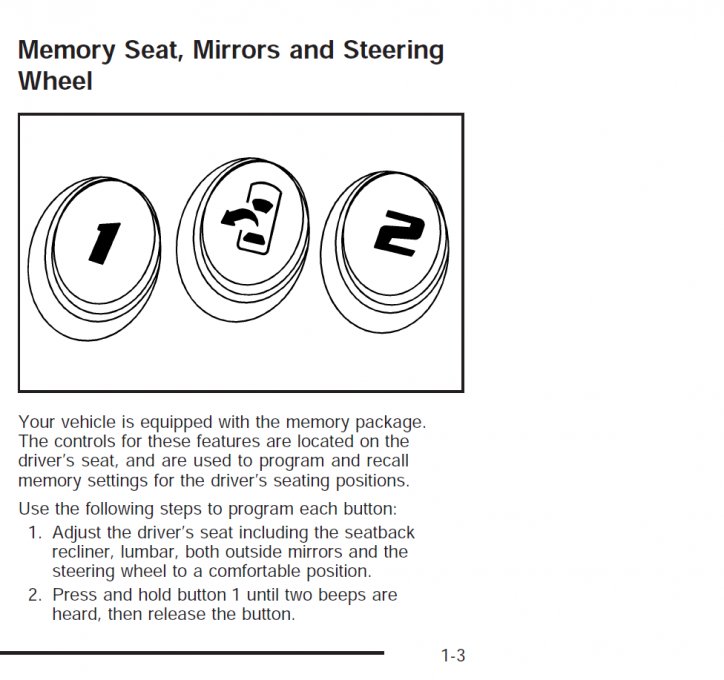 Memory Seat, Mirrors and Steering Wheel

1

2

Your vehicle is equipped with the memory package. The controls for these features are located on the driver's seat, and are used to program and recall memory settings for the driver's seating positions.

Use the following steps to program each button:

1. Adjust the driver's seat including the seatback recliner, lumbar, both outside mirrors and the steering wheel to a comfortable position.
2. Press and hold button 1 until two beeps are heard, then release the button.

1-3